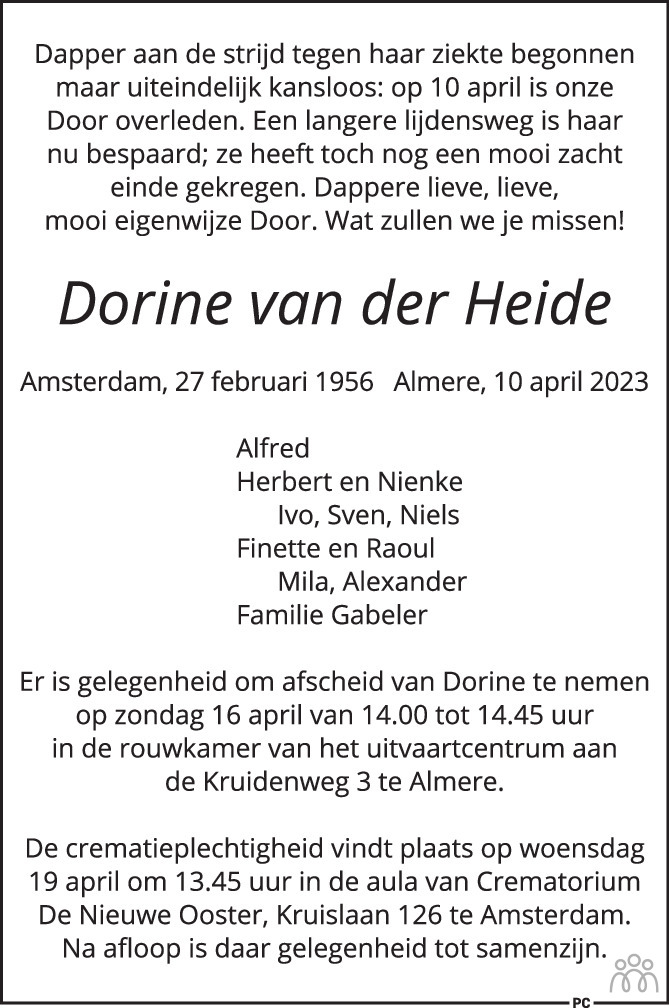 Dapper aan de strijd tegen haar ziekte begonnen maar uiteindelijk kansloos: op 10 april is onze Door overleden. Een langere lijdensweg is haar nu bespaard; ze heeft toch nog een mooi zacht einde gekregen. Dappere lieve, lieve, mooi eigenwijze Door. Wat zullen we je missen!

Dorine van der Heide

Amsterdam, 27 februari 1956   Almere, 10 april 2023

Alfred
Herbert en Nienke
Ivo, Sven, Niels
Finette en Raoul
Mila, Alexander
Familie Gabeler

Er is gelegenheid om afscheid van Dorine te nemen op zondag 16 april van 14.00 tot 14.45 uur in de rouwkamer van het uitvaartcentrum aan de Kruidenweg 3 te Almere.

De crematieplechtigheid vindt plaats op woensdag 19 april om 13.45 uur in de aula van Crematorium De Nieuwe Ooster, Kruislaan 126 te Amsterdam. Na afloop is daar gelegenheid tot samenzijn.

PC